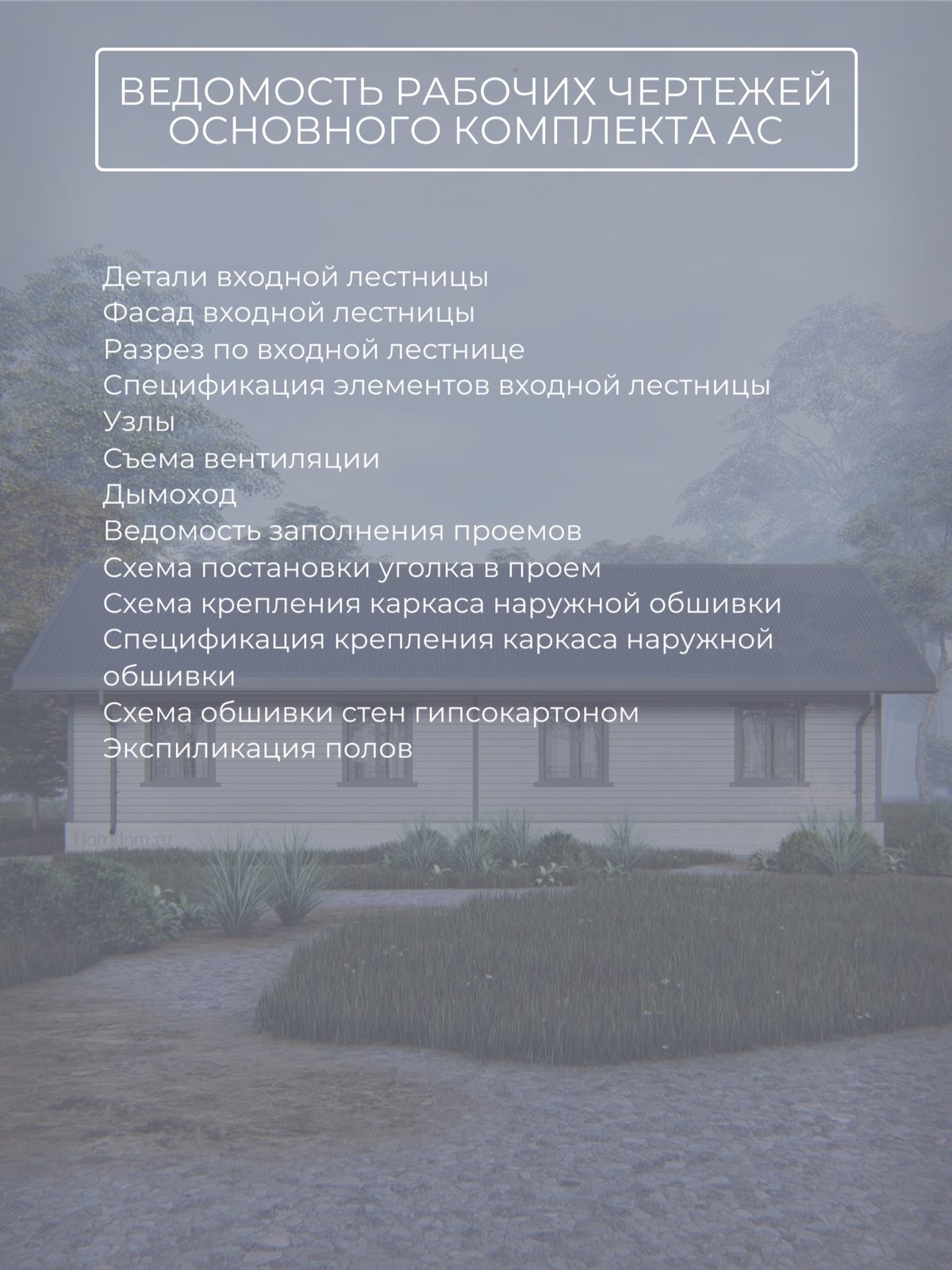 ВЕДОМОСТЬ РАБОЧИХ ЧЕРТЕЖЕЙ ОСНОВНОГО КОМПЛЕКТА АС

Детали входной лестницы
Фасад входной лестницы
Разрез по входной лестнице
Спецификация элементов входной лестницы
Узлы
Съема вентиляции
Дымоход
Ведомость заполнения проемов
Схема постановки уголка в проем
Схема крепления каркаса наружной обшивки
Спецификация крепления каркаса наружной обшивки
Схема обшивки стен гипсокартоном
Экспиликация полов

Horodom.ru